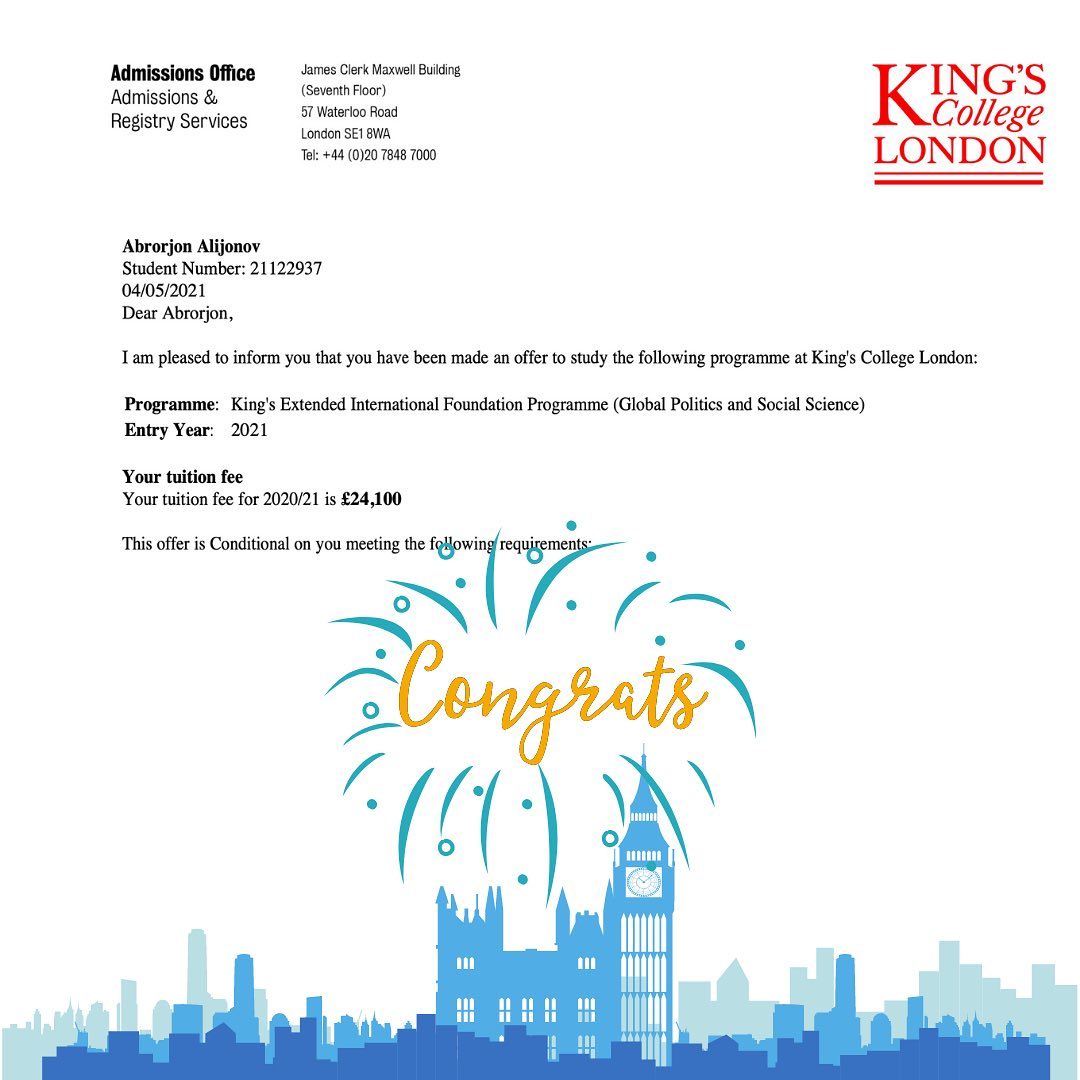 Admissions Office
Admissions &
Registry Services

James Clerk Maxwell Building
(Seventh Floor)
57 Waterloo Road
London SE1 8WA
Tel: +44 (0)20 7848 7000

KING'S College LONDON

Abrorjon Alijonov
Student Number: 21122937
04/05/2021
Dear Abrorjon,

I am pleased to inform you that you have been made an offer to study the following programme at King's College London:

Programme: King's Extended International Foundation Programme (Global Politics and Social Science)
Entry Year: 2021

Your tuition fee
Your tuition fee for 2020/21 is £24,100

This offer is Conditional on you meeting the following requirements:

Congrats